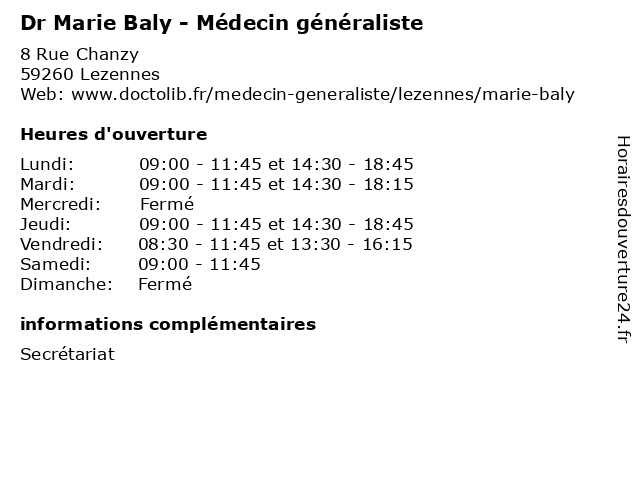 Dr Marie Baly - Médecin généraliste

8 Rue Chanzy
59260 Lezennes
Web: www.doctolib.fr/medecin-generaliste/lezennes/marie-baly

Heures d'ouverture

| | |
|---|---|
| Lundi: | 09:00 - 11:45 et 14:30 - 18:45 |
| Mardi: | 09:00 - 11:45 et 14:30 - 18:15 |
| Mercredi: | Fermé |
| Jeudi: | 09:00 - 11:45 et 14:30 - 18:45 |
| Vendredi: | 08:30 - 11:45 et 13:30 - 16:15 |
| Samedi: | 09:00 - 11:45 |
| Dimanche: | Fermé |

informations complémentaires

Secrétariat

Horairesdouverture24.fr